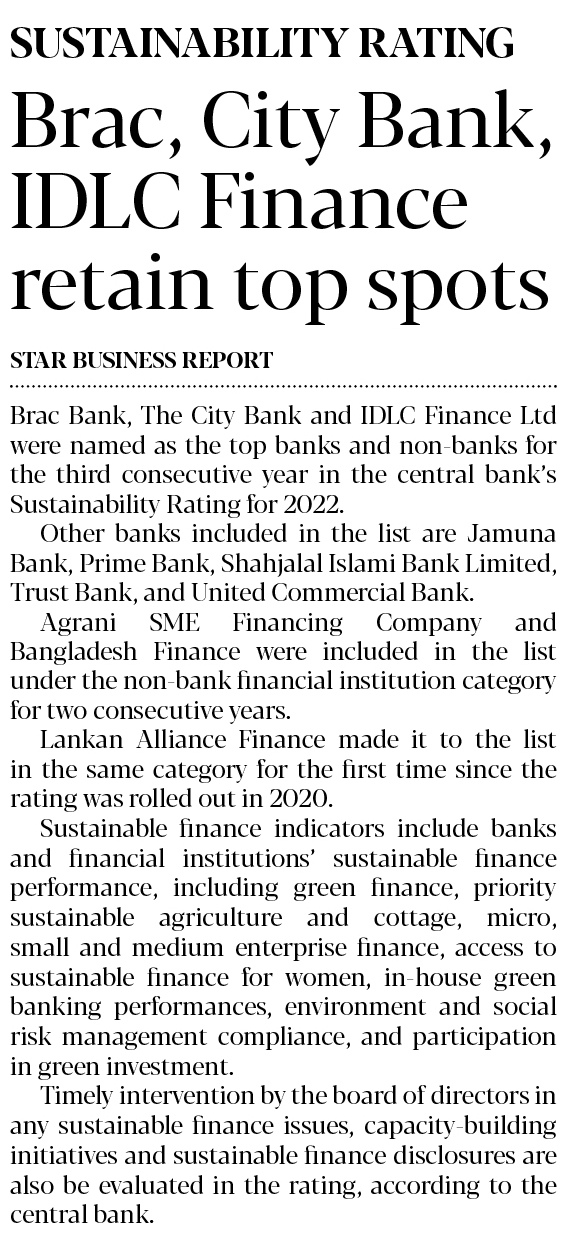 SUSTAINABILITY RATING

Brac, City Bank, IDLC Finance retain top spots

STAR BUSINESS REPORT

Brac Bank, The City Bank and IDLC Finance Ltd were named as the top banks and non-banks for the third consecutive year in the central bank's Sustainability Rating for 2022.

Other banks included in the list are Jamuna Bank, Prime Bank, Shahjalal Islami Bank Limited, Trust Bank, and United Commercial Bank.

Agrani SME Financing Company and Bangladesh Finance were included in the list under the non-bank financial institution category for two consecutive years.

Lankan Alliance Finance made it to the list in the same category for the first time since the rating was rolled out in 2020.

Sustainable finance indicators include banks and financial institutions' sustainable finance performance, including green finance, priority sustainable agriculture and cottage, micro, small and medium enterprise finance, access to sustainable finance for women, in-house green banking performances, environment and social risk management compliance, and participation in green investment.

Timely intervention by the board of directors in any sustainable finance issues, capacity-building initiatives and sustainable finance disclosures are also be evaluated in the rating, according to the central bank.